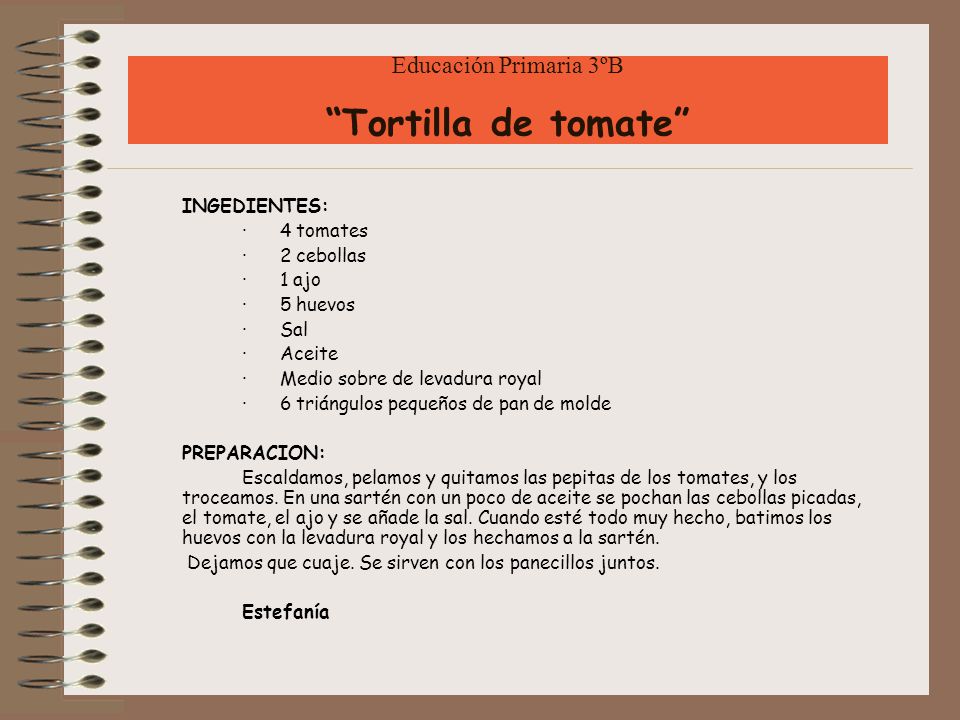 Educación Primaria 3ºB

“Tortilla de tomate”

INGEDIENTES:
· 4 tomates
· 2 cebollas
· 1 ajo
· 5 huevos
· Sal
· Aceite
· Medio sobre de levadura royal
· 6 triángulos pequeños de pan de molde

PREPARACION:
Escaldamos, pelamos y quitamos las pepitas de los tomates, y los troceamos. En una sartén con un poco de aceite se pochan las cebollas picadas, el tomate, el ajo y se añade la sal. Cuando esté todo muy hecho, batimos los huevos con la levadura royal y los hechamos a la sartén.
Dejamos que cuaje. Se sirven con los panecillos juntos.

Estefanía